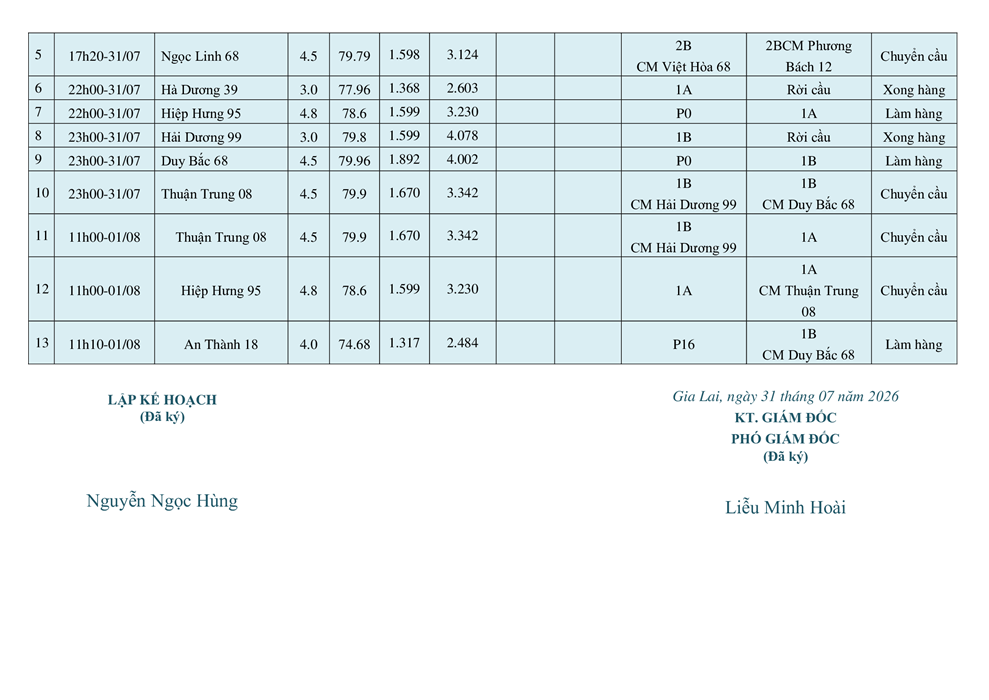 | 5 | 17h20-31/07 | Ngọc Linh 68 | 4.5 | 79.79 | 1.598 | 3.124 | | | 2B CM Việt Hòa 68 | 2BCM Phương Bách 12 | Chuyển cầu |
|---|---|---|---|---|---|---|---|---|---|---|---|
| 6 | 22h00-31/07 | Hà Dương 39 | 3.0 | 77.96 | 1.368 | 2.603 | | | 1A | Rời cầu | Xong hàng |
| 7 | 22h00-31/07 | Hiệp Hưng 95 | 4.8 | 78.6 | 1.599 | 3.230 | | | P0 | 1A | Làm hàng |
| 8 | 23h00-31/07 | Hải Dương 99 | 3.0 | 79.8 | 1.599 | 4.078 | | | 1B | Rời cầu | Xong hàng |
| 9 | 23h00-31/07 | Duy Bắc 68 | 4.5 | 79.96 | 1.892 | 4.002 | | | P0 | 1B | Làm hàng |
| 10 | 23h00-31/07 | Thuận Trung 08 | 4.5 | 79.9 | 1.670 | 3.342 | | | 1B CM Hải Dương 99 | 1B CM Duy Bắc 68 | Chuyển cầu |
| 11 | 11h00-01/08 | Thuận Trung 08 | 4.5 | 79.9 | 1.670 | 3.342 | | | 1B CM Hải Dương 99 | 1A | Chuyển cầu |
| 12 | 11h00-01/08 | Hiệp Hưng 95 | 4.8 | 78.6 | 1.599 | 3.230 | | | 1A | 1A CM Thuận Trung 08 | Chuyển cầu |
| 13 | 11h10-01/08 | An Thành 18 | 4.0 | 74.68 | 1.317 | 2.484 | | | P16 | 1B CM Duy Bắc 68 | Làm hàng |

LẬP KẾ HOẠCH
(Đã ký)

Nguyễn Ngọc Hùng

Gia Lai, ngày 31 tháng 07 năm 2026
KT. GIÁM ĐỐC
PHÓ GIÁM ĐỐC
(Đã ký)

Liễu Minh Hoài